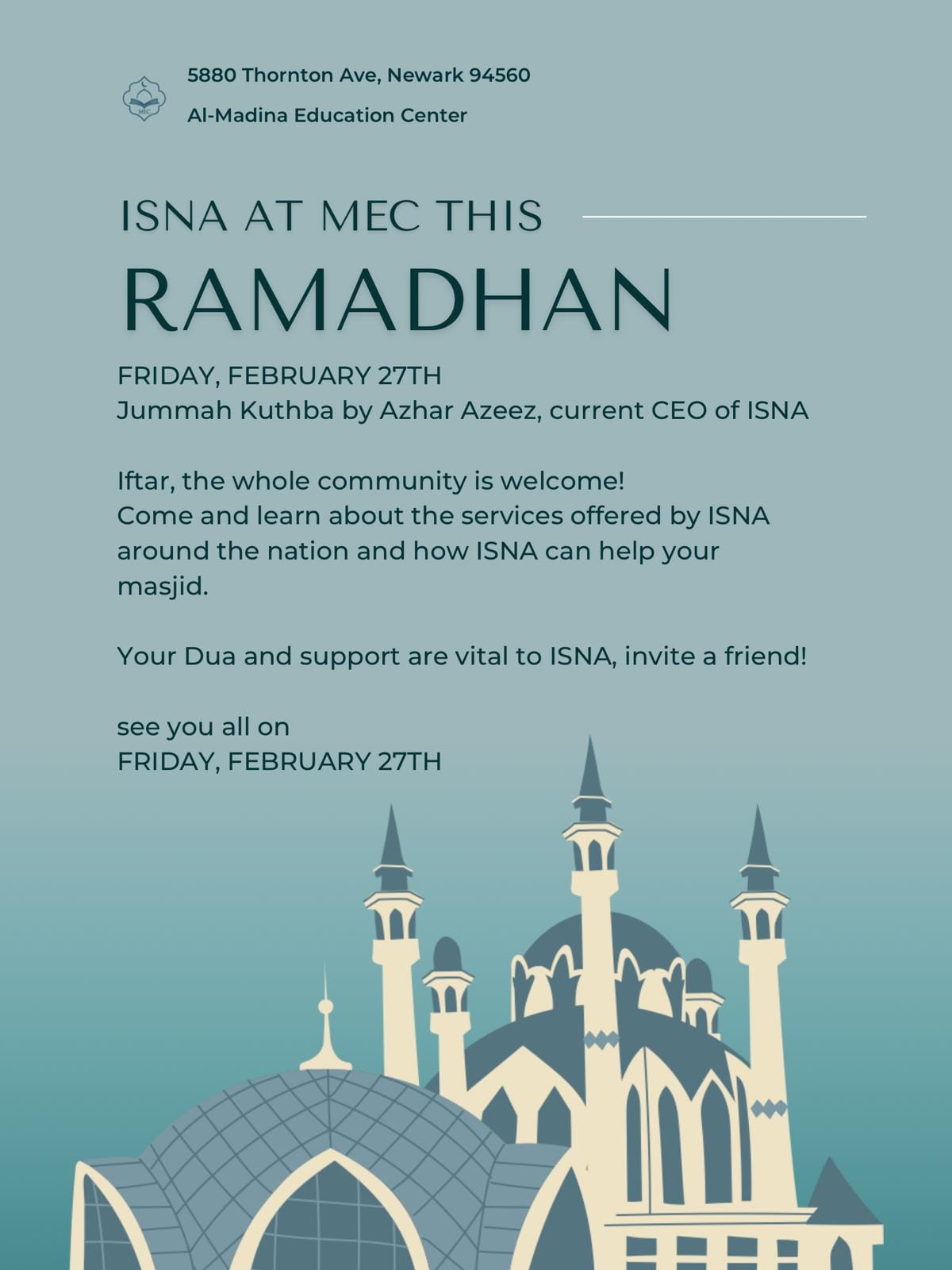 MEC

5880 Thornton Ave, Newark 94560

Al-Madina Education Center

ISNA AT MEC THIS

RAMADHAN

FRIDAY, FEBRUARY 27TH
Jummah Kuthba by Azhar Azeez, current CEO of ISNA

Iftar, the whole community is welcome!
Come and learn about the services offered by ISNA around the nation and how ISNA can help your masjid.

Your Dua and support are vital to ISNA, invite a friend!

see you all on
FRIDAY, FEBRUARY 27TH